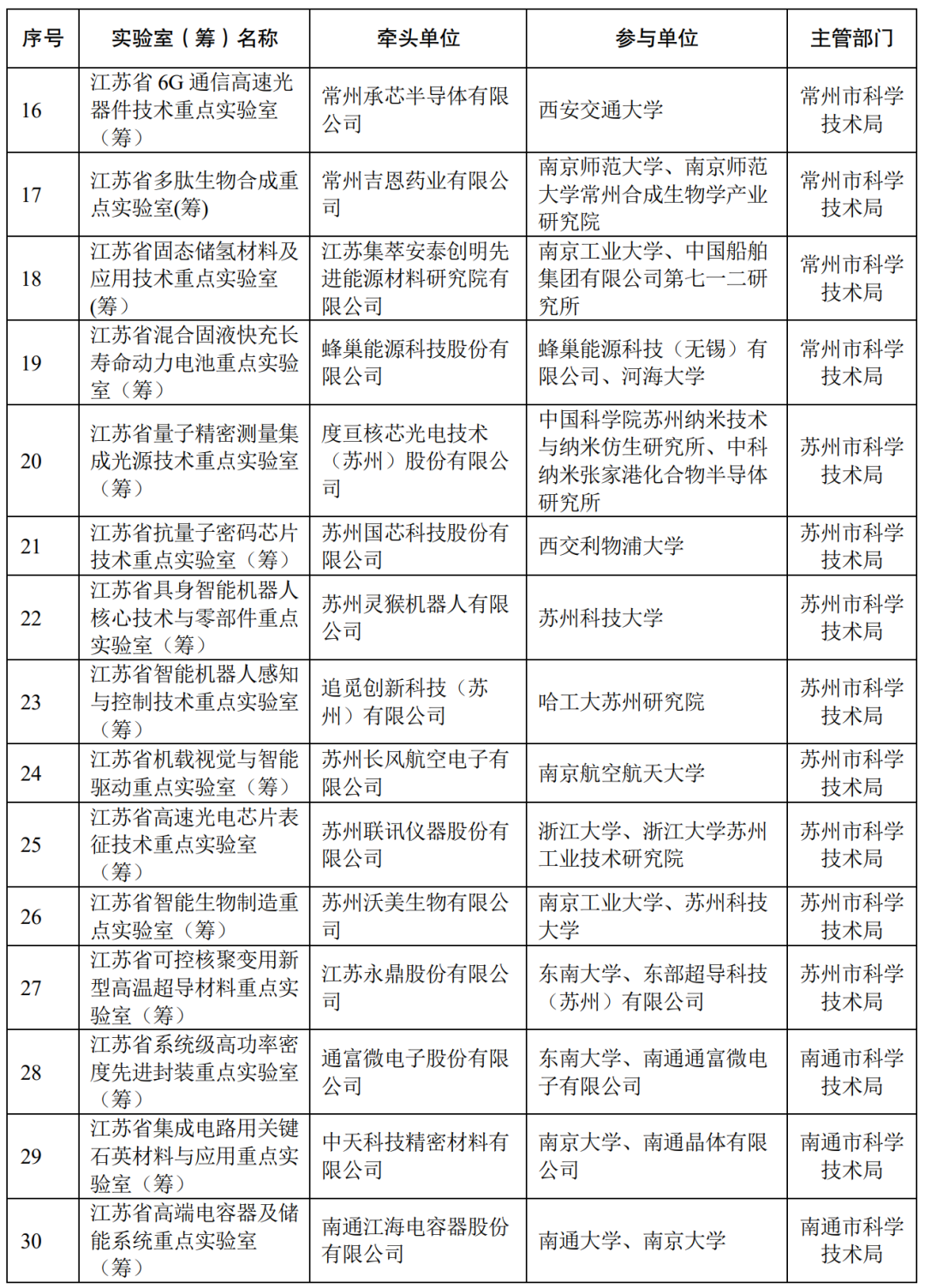 | 序号 | 实验室（筹）名称 | 牵头单位 | 参与单位 | 主管部门 |
|---|---|---|---|---|
| 16 | 江苏省 6G 通信高速光器件技术重点实验室（筹） | 常州承芯半导体有限公司 | 西安交通大学 | 常州市科学技术局 |
| 17 | 江苏省多肽生物合成重点实验室(筹) | 常州吉恩药业有限公司 | 南京师范大学、南京师范大学常州合成生物学产业研究院 | 常州市科学技术局 |
| 18 | 江苏省固态储氢材料及应用技术重点实验室(筹） | 江苏集萃安泰创明先进能源材料研究院有限公司 | 南京工业大学、中国船舶集团有限公司第七一二研究所 | 常州市科学技术局 |
| 19 | 江苏省混合固液快充长寿命动力电池重点实验室（筹） | 蜂巢能源科技股份有限公司 | 蜂巢能源科技（无锡）有限公司、河海大学 | 常州市科学技术局 |
| 20 | 江苏省量子精密测量集成光源技术重点实验室（筹） | 度亘核芯光电技术（苏州）股份有限公司 | 中国科学院苏州纳米技术与纳米仿生研究所、中科纳米张家港化合物半导体研究所 | 苏州市科学技术局 |
| 21 | 江苏省抗量子密码芯片技术重点实验室（筹） | 苏州国芯科技股份有限公司 | 西交利物浦大学 | 苏州市科学技术局 |
| 22 | 江苏省具身智能机器人核心技术与零部件重点实验室（筹） | 苏州灵猴机器人有限公司 | 苏州科技大学 | 苏州市科学技术局 |
| 23 | 江苏省智能机器人感知与控制技术重点实验室（筹） | 追觅创新科技（苏州）有限公司 | 哈工大苏州研究院 | 苏州市科学技术局 |
| 24 | 江苏省机载视觉与智能驱动重点实验室（筹） | 苏州长风航空电子有限公司 | 南京航空航天大学 | 苏州市科学技术局 |
| 25 | 江苏省高速光电芯片表征技术重点实验室（筹） | 苏州联讯仪器股份有限公司 | 浙江大学、浙江大学苏州工业技术研究院 | 苏州市科学技术局 |
| 26 | 江苏省智能生物制造重点实验室（筹） | 苏州沃美生物有限公司 | 南京工业大学、苏州科技大学 | 苏州市科学技术局 |
| 27 | 江苏省可控核聚变用新型高温超导材料重点实验室（筹） | 江苏永鼎股份有限公司 | 东南大学、东部超导科技（苏州）有限公司 | 苏州市科学技术局 |
| 28 | 江苏省系统级高功率密度先进封装重点实验室（筹） | 通富微电子股份有限公司 | 东南大学、南通通富微电子有限公司 | 南通市科学技术局 |
| 29 | 江苏省集成电路用关键石英材料与应用重点实验室（筹） | 中天科技精密材料有限公司 | 南京大学、南通晶体有限公司 | 南通市科学技术局 |
| 30 | 江苏省高端电容器及储能系统重点实验室（筹） | 南通江海电容器股份有限公司 | 南通大学、南京大学 | 南通市科学技术局 |